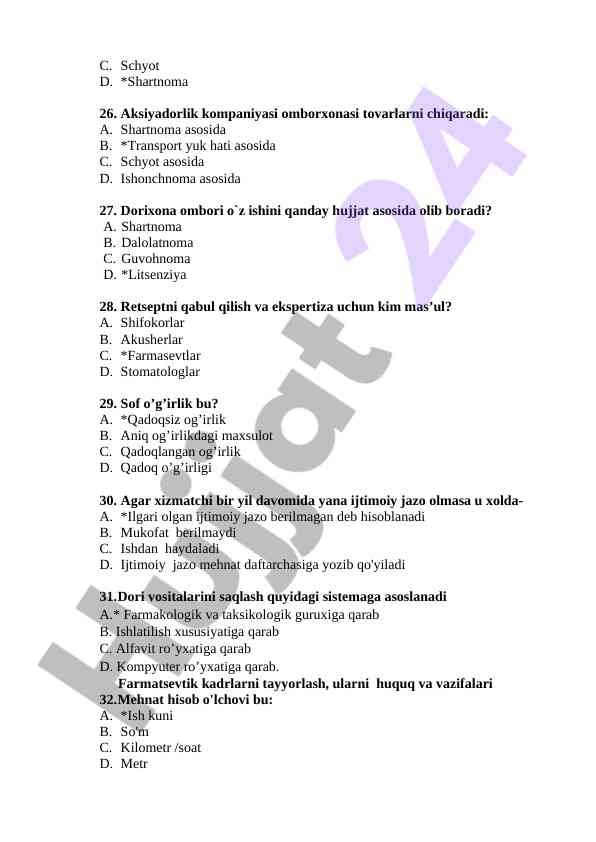 C. Schyot
D. *Shartnoma

26. Aksiyadorlik kompaniyasi omborxonasi tovarlarni chiqaradi:
A. Shartnoma asosida
B. *Transport yuk hati asosida
C. Schyot asosida
D. Ishonchnoma asosida

27. Dorixona ombori o`z ishini qanday hujjat asosida olib boradi?
A. Shartnoma
B. Dalolatnoma
C. Guvohnoma
D. *Litsenziya

28. Retseptni qabul qilish va ekspertiza uchun kim mas'ul?
A. Shifokorlar
B. Akusherlar
C. *Farmasevtlar
D. Stomatologlar

29. Sof o'g'irlik bu?
A. *Qadoqsiz og'irlik
B. Aniq og'irlikdagi maxsulot
C. Qadoqlangan og'irlik
D. Qadoq o'g'irligi

30. Agar xizmatchi bir yil davomida yana ijtimoiy jazo olmasa u xolda-
A. *Ilgari olgan ijtimoiy jazo berilmagan deb hisoblanadi
B. Mukofat berilmaydi
C. Ishdan haydaladi
D. Ijtimoiy jazo mehnat daftarchasiga yozib qo'yiladi

31.Dori vositalarini saqlash quyidagi sistemaga asoslanadi
A.* Farmakologik va taksikologik guruxiga qarab
B. Ishlatilish xususiyatiga qarab
C. Alfavit ro'yxatiga qarab
D. Kompyuter ro'yxatiga qarab.
Farmatsevtik kadrlarni tayyorlash, ularni huquq va vazifalari
32.Mehnat hisob o'lchovi bu:
A. *Ish kuni
B. So'm
C. Kilometr /soat
D. Metr

Hujjat 24